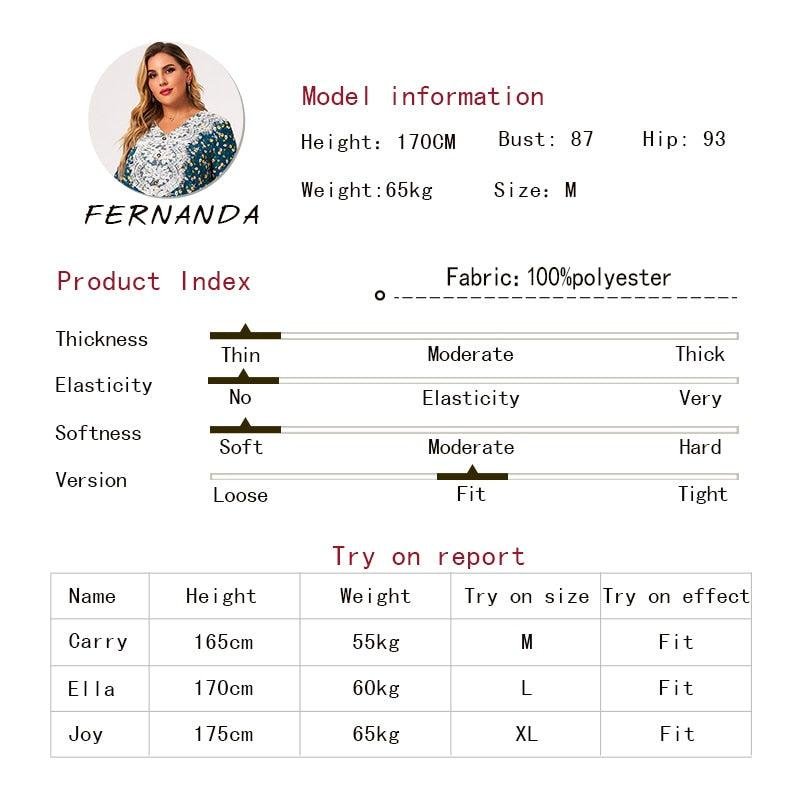 FERNANDA

Model information

Height: 170CM Bust: 87 Hip: 93

Weight:65kg Size: M

Product Index

Fabric: 100%polyester

Thickness
Thin Moderate Thick

Elasticity
No Elasticity Very

Softness
Soft Moderate Hard

Version
Loose Fit Tight

Try on report

| Name | Height | Weight | Try on size | Try on effect |
|---|---|---|---|---|
| Carry | 165cm | 55kg | M | Fit |
| Ella | 170cm | 60kg | L | Fit |
| Joy | 175cm | 65kg | XL | Fit |